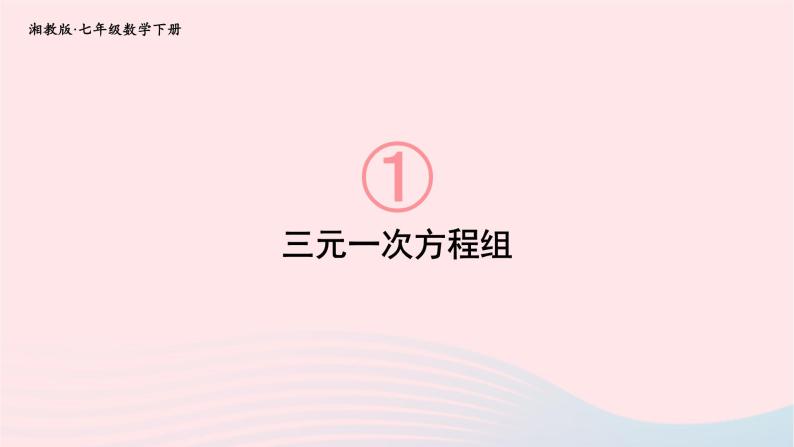 湘教版·七年级数学下册

①

三元一次方程组